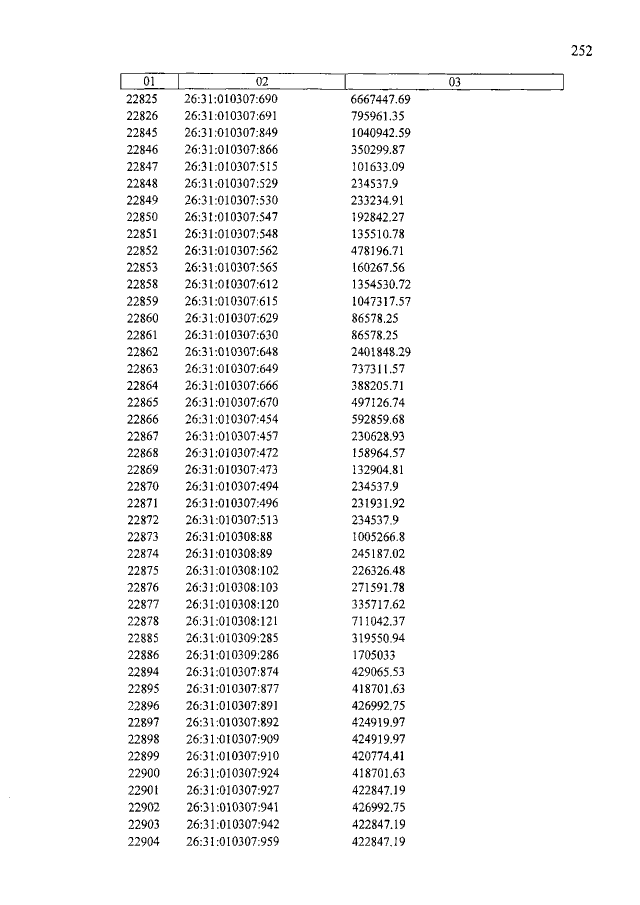 252

| 01 | 02 | 03 |
|---|---|---|
| 22825 | 26:31:010307:690 | 6667447.69 |
| 22826 | 26:31:010307:691 | 795961.35 |
| 22845 | 26:31:010307:849 | 1040942.59 |
| 22846 | 26:31:010307:866 | 350299.87 |
| 22847 | 26:31:010307:515 | 101633.09 |
| 22848 | 26:31:010307:529 | 234537.9 |
| 22849 | 26:31:010307:530 | 233234.91 |
| 22850 | 26:31:010307:547 | 192842.27 |
| 22851 | 26:31:010307:548 | 135510.78 |
| 22852 | 26:31:010307:562 | 478196.71 |
| 22853 | 26:31:010307:565 | 160267.56 |
| 22858 | 26:31:010307:612 | 1354530.72 |
| 22859 | 26:31:010307:615 | 1047317.57 |
| 22860 | 26:31:010307:629 | 86578.25 |
| 22861 | 26:31:010307:630 | 86578.25 |
| 22862 | 26:31:010307:648 | 2401848.29 |
| 22863 | 26:31:010307:649 | 737311.57 |
| 22864 | 26:31:010307:666 | 388205.71 |
| 22865 | 26:31:010307:670 | 497126.74 |
| 22866 | 26:31:010307:454 | 592859.68 |
| 22867 | 26:31:010307:457 | 230628.93 |
| 22868 | 26:31:010307:472 | 158964.57 |
| 22869 | 26:31:010307:473 | 132904.81 |
| 22870 | 26:31:010307:494 | 234537.9 |
| 22871 | 26:31:010307:496 | 231931.92 |
| 22872 | 26:31:010307:513 | 234537.9 |
| 22873 | 26:31:010308:88 | 1005266.8 |
| 22874 | 26:31:010308:89 | 245187.02 |
| 22875 | 26:31:010308:102 | 226326.48 |
| 22876 | 26:31:010308:103 | 271591.78 |
| 22877 | 26:31:010308:120 | 335717.62 |
| 22878 | 26:31:010308:121 | 711042.37 |
| 22885 | 26:31:010309:285 | 319550.94 |
| 22886 | 26:31:010309:286 | 1705033 |
| 22894 | 26:31:010307:874 | 429065.53 |
| 22895 | 26:31:010307:877 | 418701.63 |
| 22896 | 26:31:010307:891 | 426992.75 |
| 22897 | 26:31:010307:892 | 424919.97 |
| 22898 | 26:31:010307:909 | 424919.97 |
| 22899 | 26:31:010307:910 | 420774.41 |
| 22900 | 26:31:010307:924 | 418701.63 |
| 22901 | 26:31:010307:927 | 422847.19 |
| 22902 | 26:31:010307:941 | 426992.75 |
| 22903 | 26:31:010307:942 | 422847.19 |
| 22904 | 26:31:010307:959 | 422847.19 |